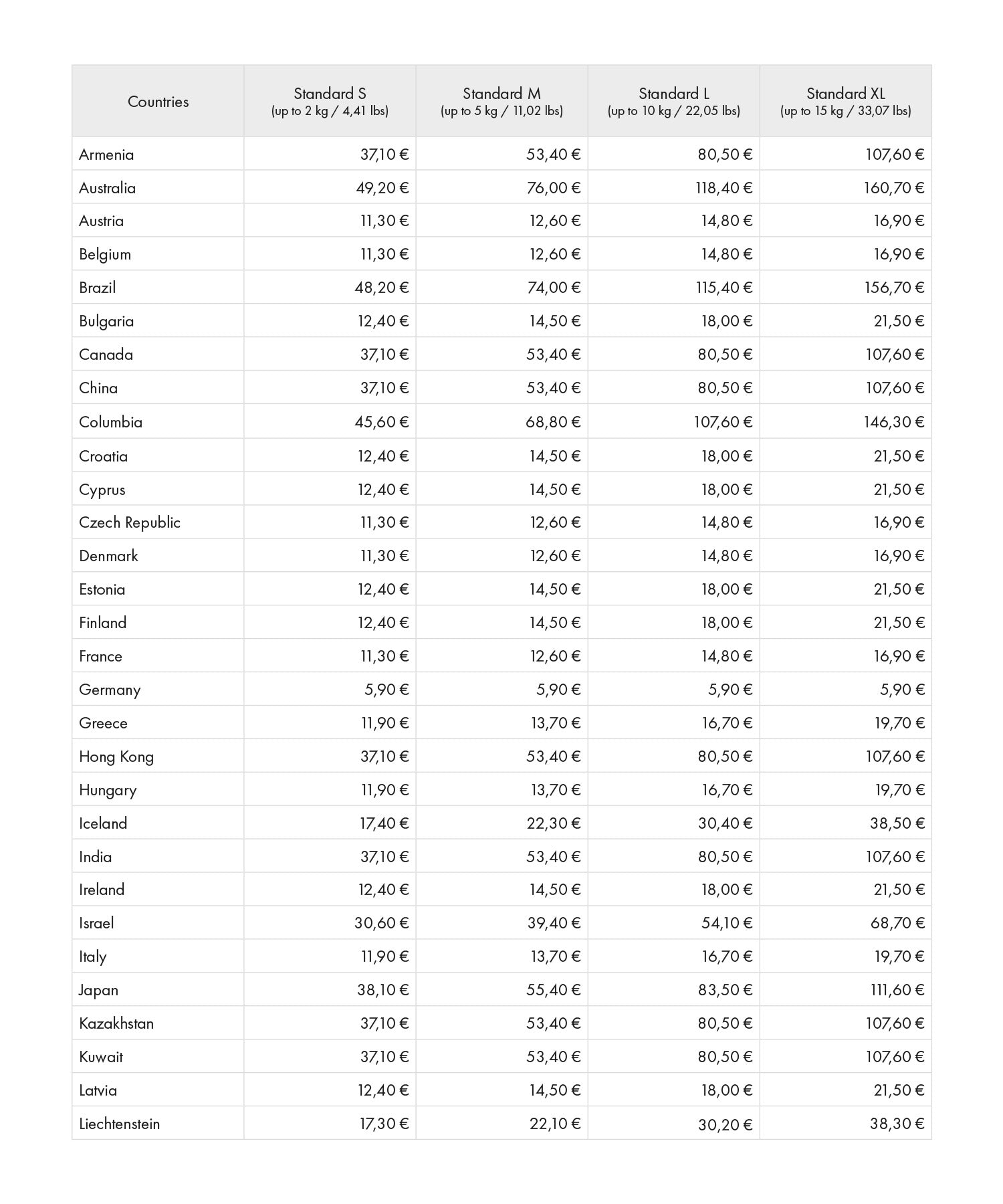 | Countries | Standard S (up to 2 kg / 4,41 lbs) | Standard M (up to 5 kg / 11,02 lbs) | Standard L (up to 10 kg / 22,05 lbs) | Standard XL (up to 15 kg / 33,07 lbs) |
|---|---|---|---|---|
| Armenia | 37,10 € | 53,40 € | 80,50 € | 107,60 € |
| Australia | 49,20 € | 76,00 € | 118,40 € | 160,70 € |
| Austria | 11,30 € | 12,60 € | 14,80 € | 16,90 € |
| Belgium | 11,30 € | 12,60 € | 14,80 € | 16,90 € |
| Brazil | 48,20 € | 74,00 € | 115,40 € | 156,70 € |
| Bulgaria | 12,40 € | 14,50 € | 18,00 € | 21,50 € |
| Canada | 37,10 € | 53,40 € | 80,50 € | 107,60 € |
| China | 37,10 € | 53,40 € | 80,50 € | 107,60 € |
| Columbia | 45,60 € | 68,80 € | 107,60 € | 146,30 € |
| Croatia | 12,40 € | 14,50 € | 18,00 € | 21,50 € |
| Cyprus | 12,40 € | 14,50 € | 18,00 € | 21,50 € |
| Czech Republic | 11,30 € | 12,60 € | 14,80 € | 16,90 € |
| Denmark | 11,30 € | 12,60 € | 14,80 € | 16,90 € |
| Estonia | 12,40 € | 14,50 € | 18,00 € | 21,50 € |
| Finland | 12,40 € | 14,50 € | 18,00 € | 21,50 € |
| France | 11,30 € | 12,60 € | 14,80 € | 16,90 € |
| Germany | 5,90 € | 5,90 € | 5,90 € | 5,90 € |
| Greece | 11,90 € | 13,70 € | 16,70 € | 19,70 € |
| Hong Kong | 37,10 € | 53,40 € | 80,50 € | 107,60 € |
| Hungary | 11,90 € | 13,70 € | 16,70 € | 19,70 € |
| Iceland | 17,40 € | 22,30 € | 30,40 € | 38,50 € |
| India | 37,10 € | 53,40 € | 80,50 € | 107,60 € |
| Ireland | 12,40 € | 14,50 € | 18,00 € | 21,50 € |
| Israel | 30,60 € | 39,40 € | 54,10 € | 68,70 € |
| Italy | 11,90 € | 13,70 € | 16,70 € | 19,70 € |
| Japan | 38,10 € | 55,40 € | 83,50 € | 111,60 € |
| Kazakhstan | 37,10 € | 53,40 € | 80,50 € | 107,60 € |
| Kuwait | 37,10 € | 53,40 € | 80,50 € | 107,60 € |
| Latvia | 12,40 € | 14,50 € | 18,00 € | 21,50 € |
| Liechtenstein | 17,30 € | 22,10 € | 30,20 € | 38,30 € |